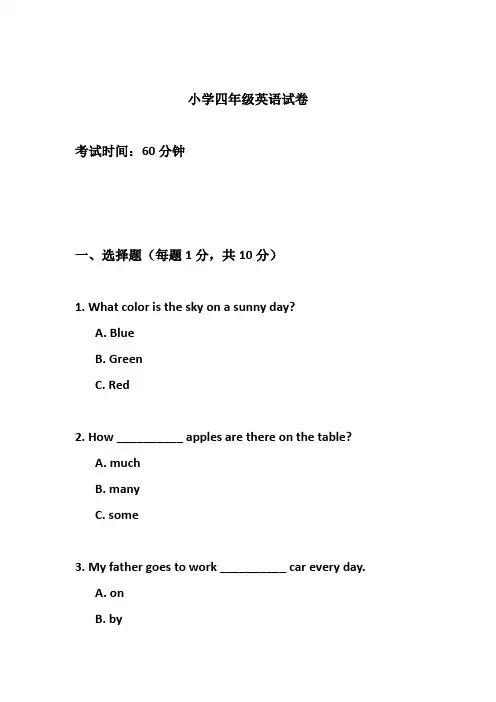 小学四年级英语试卷

考试时间：60 分钟

一、选择题（每题 1 分，共 10 分）

1. What color is the sky on a sunny day?

A. Blue

B. Green

C. Red

2. How __________ apples are there on the table?

A. much

B. many

C. some

3. My father goes to work __________ car every day.

A. on

B. by